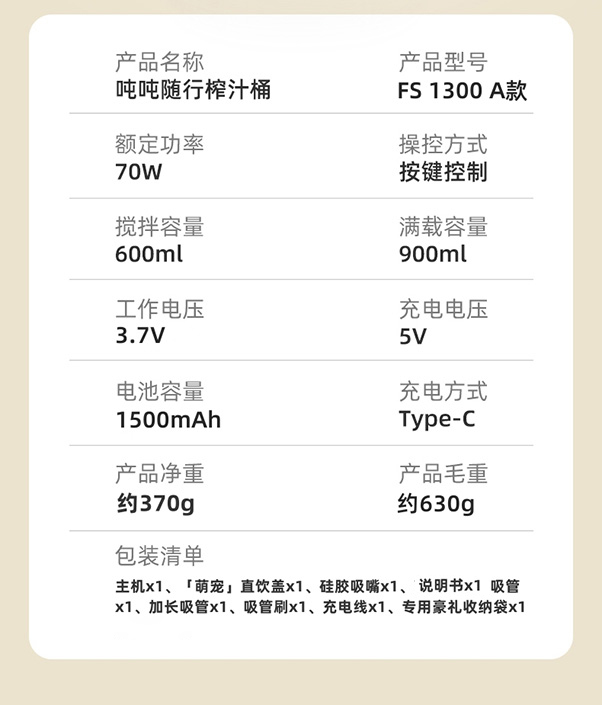 产品名称
吨吨随行榨汁桶

产品型号
FS 1300 A款

额定功率
70W

操控方式
按键控制

搅拌容量
600ml

满载容量
900ml

工作电压
3.7V

充电电压
5V

电池容量
1500mAh

充电方式
Type-C

产品净重
约370g

产品毛重
约630g

包装清单
主机x1、「萌宠」直饮盖x1、硅胶吸嘴x1、说明书x1 吸管x1、加长吸管x1、吸管刷x1、充电线x1、专用豪礼收纳袋x1